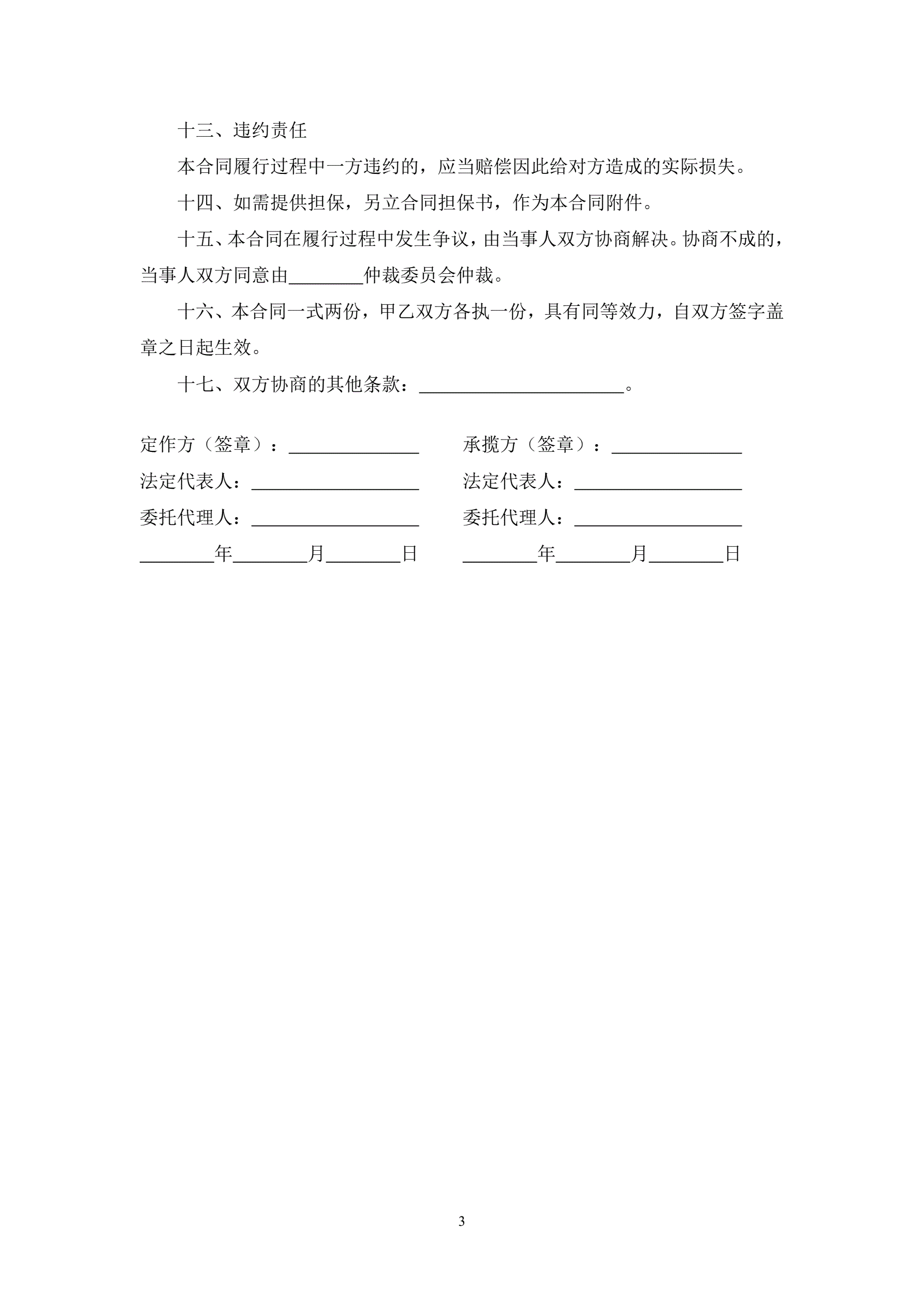 十三、违约责任

本合同履行过程中一方违约的，应当赔偿因此给对方造成的实际损失。

十四、如需提供担保，另立合同担保书，作为本合同附件。

十五、本合同在履行过程中发生争议，由当事人双方协商解决。协商不成的，当事人双方同意由________仲裁委员会仲裁。

十六、本合同一式两份，甲乙双方各执一份，具有同等效力，自双方签字盖章之日起生效。

十七、双方协商的其他条款：______________________。

定作方（签章）：______________

法定代表人：__________________

委托代理人：__________________

________年________月________日

承揽方（签章）：______________

法定代表人：__________________

委托代理人：__________________

________年________月________日

3